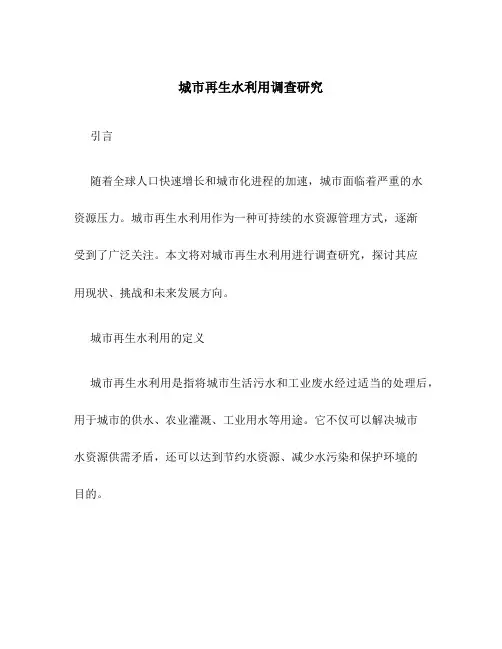 城市再生水利用调查研究

引言

随着全球人口快速增长和城市化进程的加速，城市面临着严重的水资源压力。城市再生水利用作为一种可持续的水资源管理方式，逐渐受到了广泛关注。本文将对城市再生水利用进行调查研究，探讨其应用现状、挑战和未来发展方向。

城市再生水利用的定义

城市再生水利用是指将城市生活污水和工业废水经过适当的处理后，用于城市的供水、农业灌溉、工业用水等用途。它不仅可以解决城市水资源供需矛盾，还可以达到节约水资源、减少水污染和保护环境的目的。